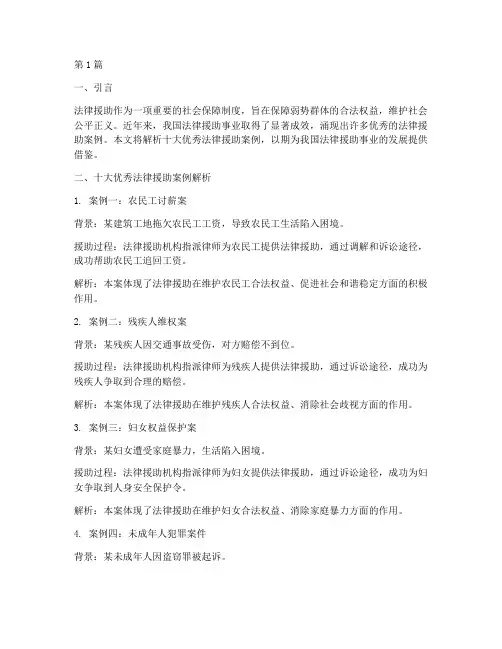 第1篇

一、引言

法律援助作为一项重要的社会保障制度，旨在保障弱势群体的合法权益，维护社会公平正义。近年来，我国法律援助事业取得了显著成效，涌现出许多优秀的法律援助案例。本文将解析十大优秀法律援助案例，以期为我国法律援助事业的发展提供借鉴。

二、十大优秀法律援助案例解析

1. 案例一：农民工讨薪案

背景：某建筑工地拖欠农民工工资，导致农民工生活陷入困境。

援助过程：法律援助机构指派律师为农民工提供法律援助，通过调解和诉讼途径，成功帮助农民工追回工资。

解析：本案体现了法律援助在维护农民工合法权益、促进社会和谐稳定方面的积极作用。

2. 案例二：残疾人维权案

背景：某残疾人因交通事故受伤，对方赔偿不到位。

援助过程：法律援助机构指派律师为残疾人提供法律援助，通过诉讼途径，成功为残疾人争取到合理的赔偿。

解析：本案体现了法律援助在维护残疾人合法权益、消除社会歧视方面的作用。

3. 案例三：妇女权益保护案

背景：某妇女遭受家庭暴力，生活陷入困境。

援助过程：法律援助机构指派律师为妇女提供法律援助，通过诉讼途径，成功为妇女争取到人身安全保护令。

解析：本案体现了法律援助在维护妇女合法权益、消除家庭暴力方面的作用。

4. 案例四：未成年人犯罪案件

背景：某未成年人因盗窃罪被起诉。